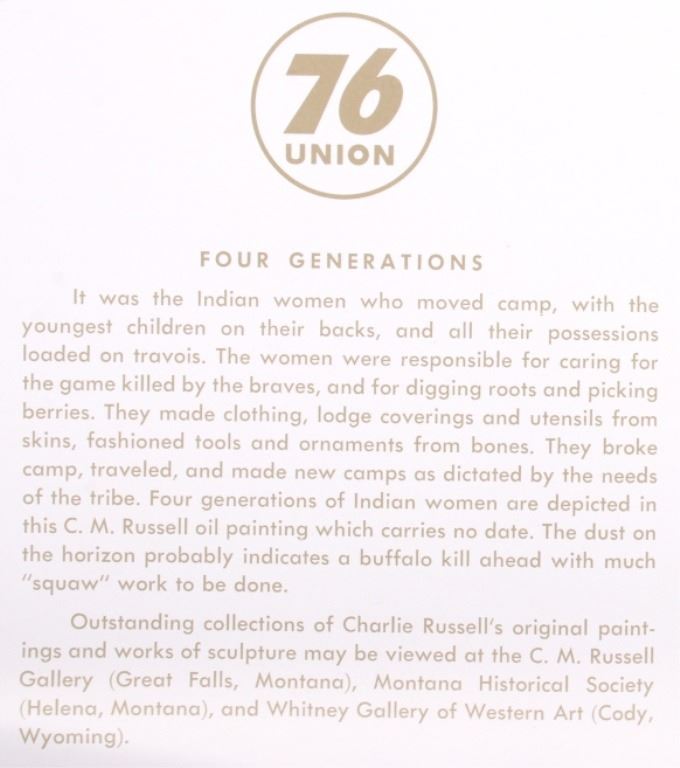 76
UNION

FOUR GENERATIONS

It was the Indian women who moved camp, with the youngest children on their backs, and all their possessions loaded on travois. The women were responsible for caring for the game killed by the braves, and for digging roots and picking berries. They made clothing, lodge coverings and utensils from skins, fashioned tools and ornaments from bones. They broke camp, traveled, and made new camps as dictated by the needs of the tribe. Four generations of Indian women are depicted in this C. M. Russell oil painting which carries no date. The dust on the horizon probably indicates a buffalo kill ahead with much "squaw" work to be done.

Outstanding collections of Charlie Russell's original paintings and works of sculpture may be viewed at the C. M. Russell Gallery (Great Falls, Montana), Montana Historical Society (Helena, Montana), and Whitney Gallery of Western Art (Cody, Wyoming).